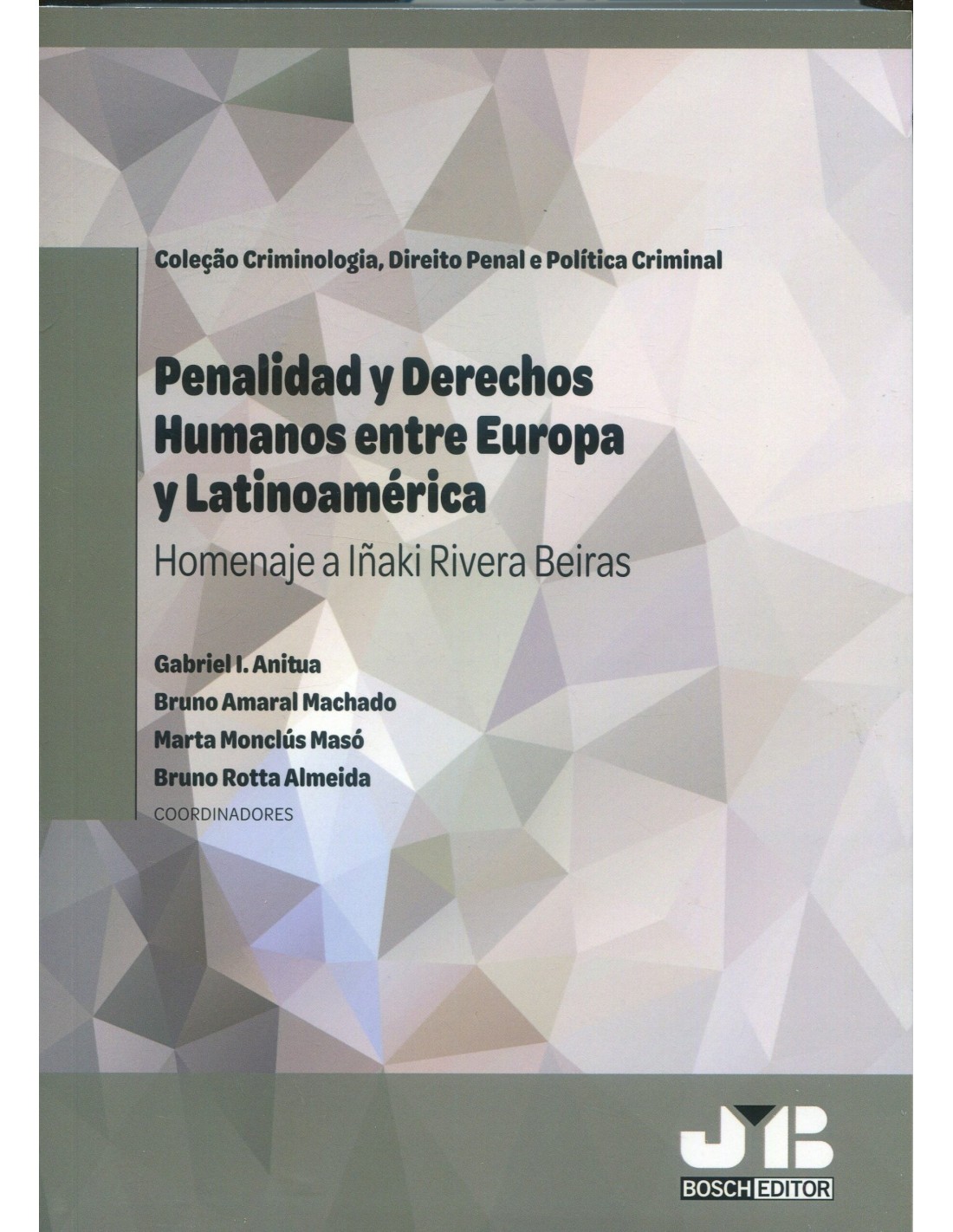 Coleção Criminologia, Direito Penal e Política Criminal

Penalidad y Derechos Humanos entre Europa y Latinoamérica

Homenaje a Iñaki Rivera Beiras

Gabriel I. Anitua
Bruno Amaral Machado
Marta Monclús Masó
Bruno Rotta Almeida
COORDINADORES

JMB
BOSCH EDITOR